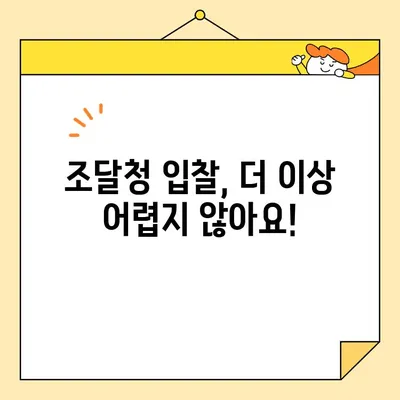 조달청 입찰, 더 이상 어렵지 않아요!